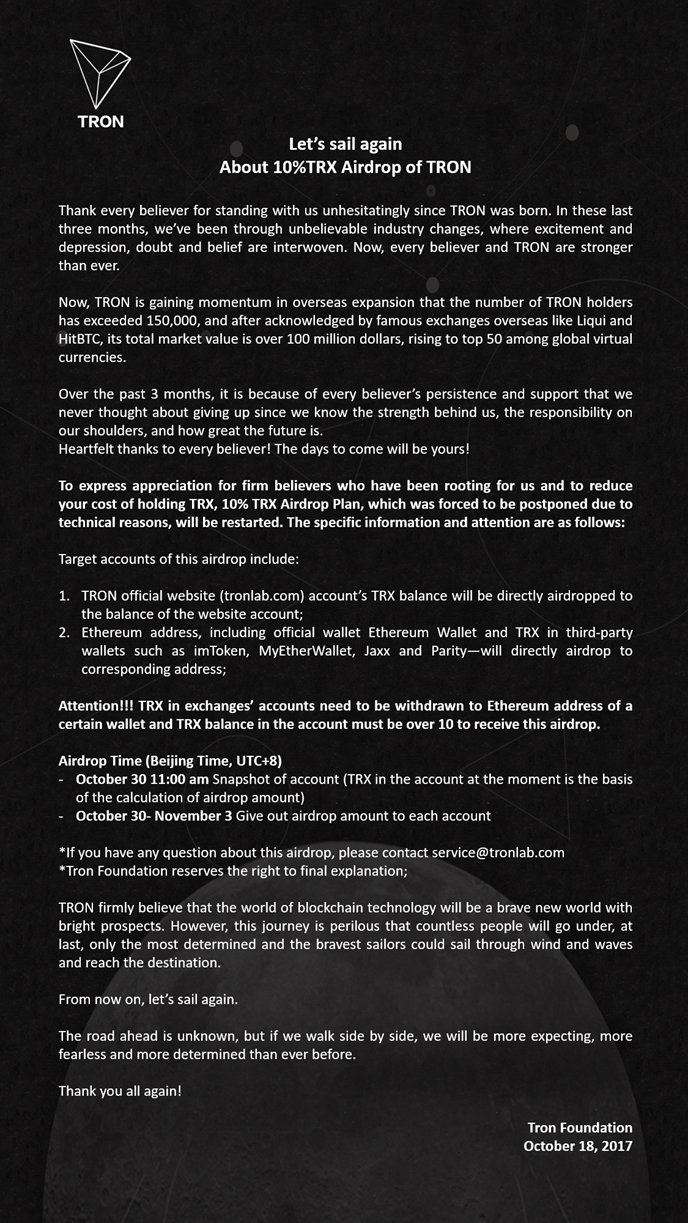 TRON

Let's sail again
About 10%TRX Airdrop of TRON

Thank every believer for standing with us unhesitatingly since TRON was born. In these last three months, we've been through unbelievable industry changes, where excitement and depression, doubt and belief are interwoven. Now, every believer and TRON are stronger than ever.

Now, TRON is gaining momentum in overseas expansion that the number of TRON holders has exceeded 150,000, and after acknowledged by famous exchanges overseas like Liqui and HitBTC, its total market value is over 100 million dollars, rising to top 50 among global virtual currencies.

Over the past 3 months, it is because of every believer's persistence and support that we never thought about giving up since we know the strength behind us, the responsibility on our shoulders, and how great the future is.
Heartfelt thanks to every believer! The days to come will be yours!

To express appreciation for firm believers who have been rooting for us and to reduce your cost of holding TRX, 10% TRX Airdrop Plan, which was forced to be postponed due to technical reasons, will be restarted. The specific information and attention are as follows:

Target accounts of this airdrop include:

1. TRON official website (tronlab.com) account's TRX balance will be directly airdropped to the balance of the website account;
2. Ethereum address, including official wallet Ethereum Wallet and TRX in third-party wallets such as imToken, MyEtherWallet, Jaxx and Parity—will directly airdrop to corresponding address;

Attention!!! TRX in exchanges' accounts need to be withdrawn to Ethereum address of a certain wallet and TRX balance in the account must be over 10 to receive this airdrop.

Airdrop Time (Beijing Time, UTC+8)
- October 30 11:00 am Snapshot of account (TRX in the account at the moment is the basis of the calculation of airdrop amount)
- October 30- November 3 Give out airdrop amount to each account

*If you have any question about this airdrop, please contact service@tronlab.com
*Tron Foundation reserves the right to final explanation;

TRON firmly believe that the world of blockchain technology will be a brave new world with bright prospects. However, this journey is perilous that countless people will go under, at last, only the most determined and the bravest sailors could sail through wind and waves and reach the destination.

From now on, let's sail again.

The road ahead is unknown, but if we walk side by side, we will be more expecting, more fearless and more determined than ever before.

Thank you all again!

Tron Foundation
October 18, 2017